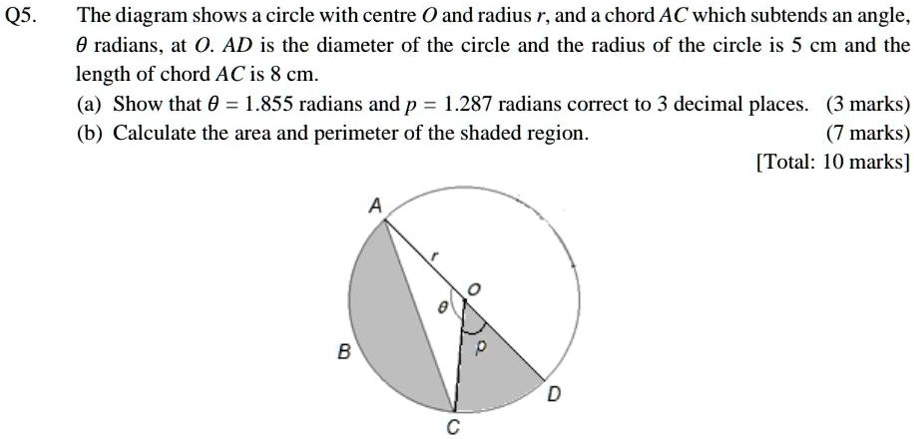 Q5. The diagram shows a circle with centre $O$ and radius $r$, and a chord $AC$ which subtends an angle, $\theta$ radians, at $O$. $AD$ is the diameter of the circle and the radius of the circle is 5 cm and the length of chord $AC$ is 8 cm.

(a) Show that $\theta = 1.855$ radians and $p = 1.287$ radians correct to 3 decimal places. (3 marks)

(b) Calculate the area and perimeter of the shaded region. (7 marks)

[Total: 10 marks]

A
r
O
$\theta$
p
B
D
C